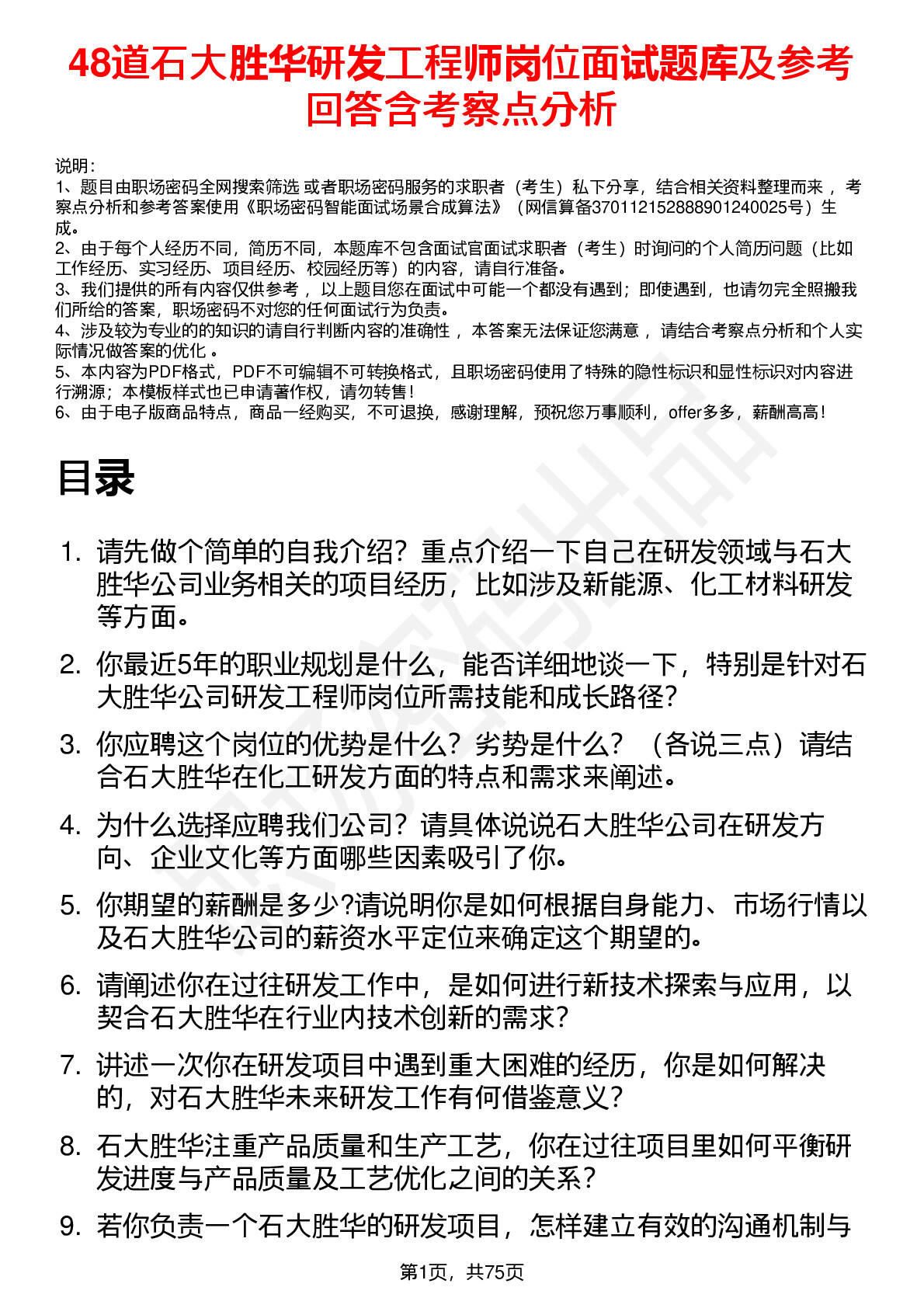 48道石大胜华研发工程师岗位面试题库及参考回答含考察点分析

说明：
1、题目由职场密码全网搜索筛选 或者职场密码服务的求职者（考生）私下分享，结合相关资料整理而来 ，考察点分析和参考答案使用《职场密码智能面试场景合成算法》（网信算备370112152888901240025号）生成。
2、由于每个人经历不同，简历不同，本题库不包含面试官面试求职者（考生）时询问的个人简历问题（比如工作经历、实习经历、项目经历、校园经历等）的内容，请自行准备。
3、我们提供的所有内容仅供参考 ，以上题目您在面试中可能一个都没有遇到；即使遇到，也请勿完全照搬我们所给的答案，职场密码不对您的任何面试行为负责。
4、涉及较为专业的的知识的请自行判断内容的准确性 ，本答案无法保证您满意 ，请结合考察点分析和个人实际情况做答案的优化 。
5、本内容为PDF格式，PDF不可编辑不可转换格式，且职场密码使用了特殊的隐性标识和显性标识对内容进行溯源；本模板样式也已申请著作权，请勿转售！
6、由于电子版商品特点，商品一经购买，不可退换，感谢理解，预祝您万事顺利，offer多多，薪酬高高！

目录

1. 请先做个简单的自我介绍？重点介绍一下自己在研发领域与石大胜华公司业务相关的项目经历，比如涉及新能源、化工材料研发等方面。

2. 你最近5年的职业规划是什么，能否详细地谈一下，特别是针对石大胜华公司研发工程师岗位所需技能和成长路径？

3. 你应聘这个岗位的优势是什么？劣势是什么？（各说三点）请结合石大胜华在化工研发方面的特点和需求来阐述。

4. 为什么选择应聘我们公司？请具体说说石大胜华公司在研发方向、企业文化等方面哪些因素吸引了你。

5. 你期望的薪酬是多少?请说明你是如何根据自身能力、市场行情以及石大胜华公司的薪资水平定位来确定这个期望的。

6. 请阐述你在过往研发工作中，是如何进行新技术探索与应用，以契合石大胜华在行业内技术创新的需求？

7. 讲述一次你在研发项目中遇到重大困难的经历，你是如何解决的，对石大胜华未来研发工作有何借鉴意义？

8. 石大胜华注重产品质量和生产工艺，你在过往项目里如何平衡研发进度与产品质量及工艺优化之间的关系？

9. 若你负责一个石大胜华的研发项目，怎样建立有效的沟通机制与

第1页，共75页